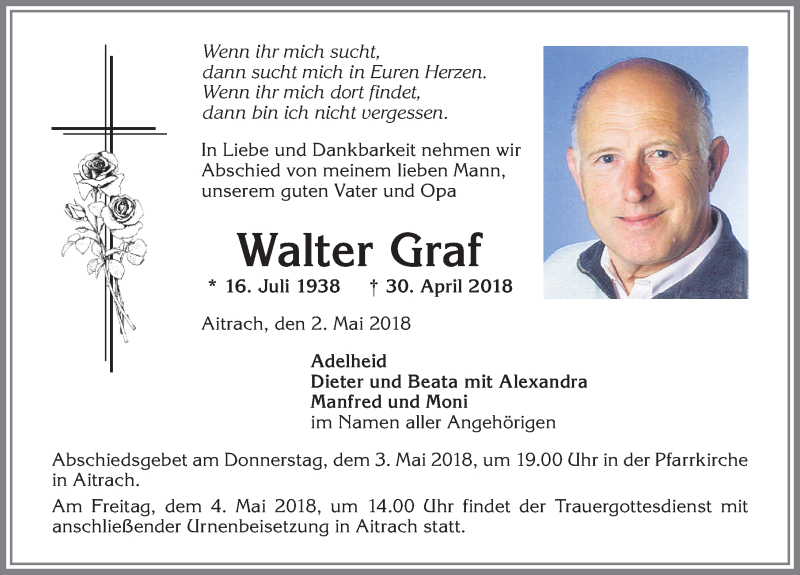 Wenn ihr mich sucht,
dann sucht mich in Euren Herzen.
Wenn ihr mich dort findet,
dann bin ich nicht vergessen.

In Liebe und Dankbarkeit nehmen wir Abschied von meinem lieben Mann, unserem guten Vater und Opa

Walter Graf

* 16. Juli 1938 † 30. April 2018

Aitrach, den 2. Mai 2018

Adelheid
Dieter und Beata mit Alexandra
Manfred und Moni
im Namen aller Angehörigen

Abschiedsgebet am Donnerstag, dem 3. Mai 2018, um 19.00 Uhr in der Pfarrkirche in Aitrach.

Am Freitag, dem 4. Mai 2018, um 14.00 Uhr findet der Trauergottesdienst mit anschließender Urnenbeisetzung in Aitrach statt.